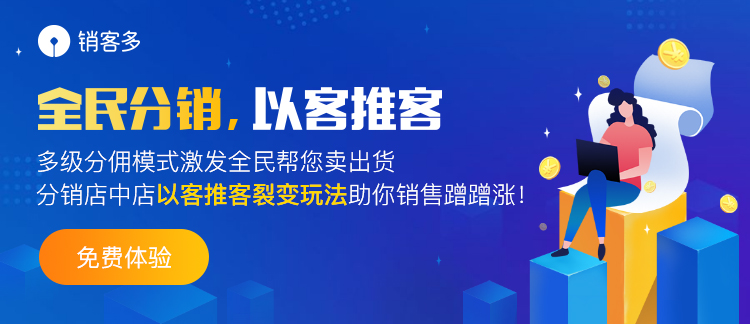 销客多

全民分销，以客推客

多级分佣模式激发全民帮您卖出货
分销店中店以客推客裂变玩法助你销售蹭蹭涨！

免费体验